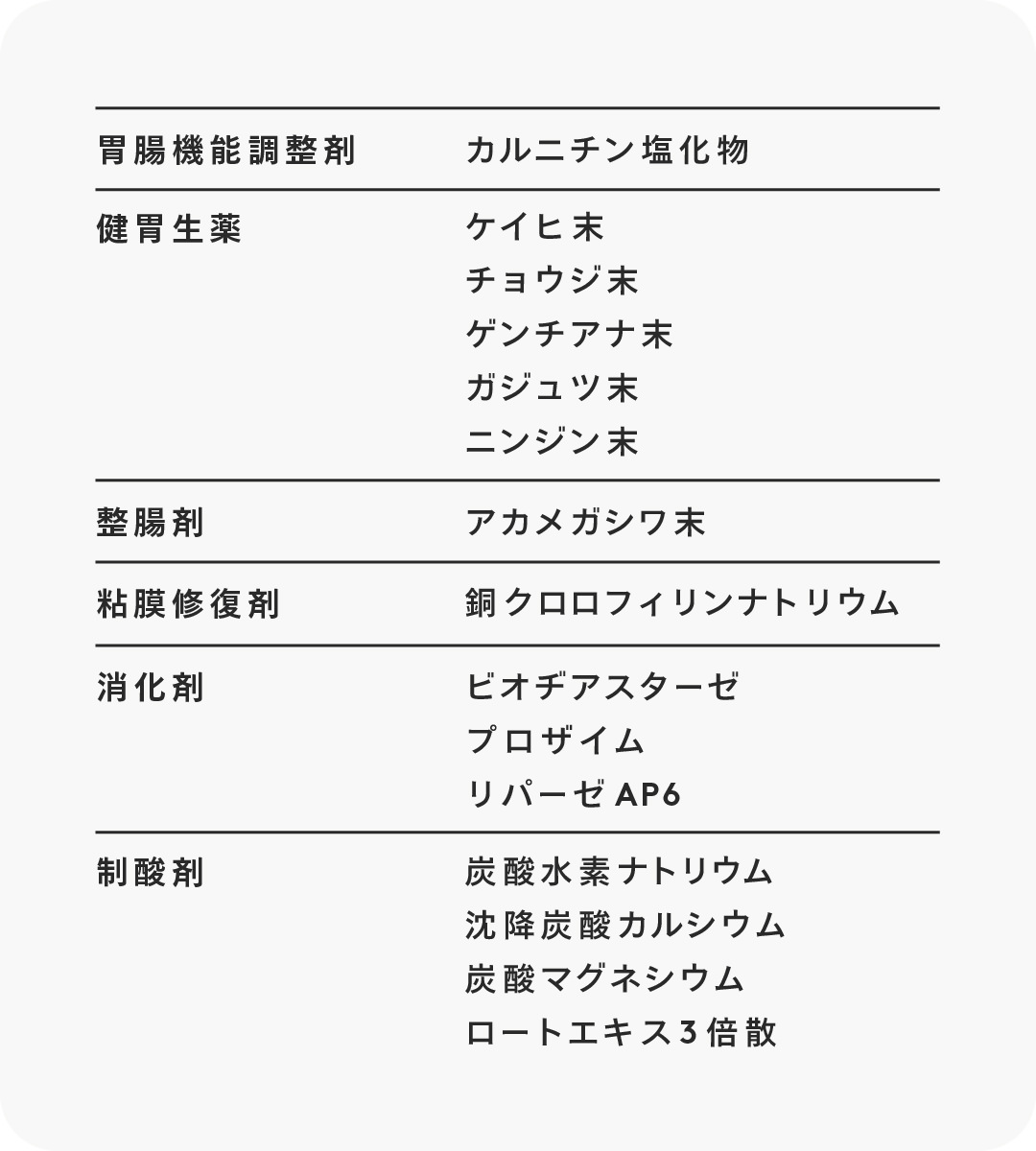 | | |
|---|---|
| 胃腸機能調整剤 | カルニチン塩化物 |
| 健胃生薬 | ケイヒ末<br>チョウジ末<br>ゲンチアナ末<br>ガジュツ末<br>ニンジン末 |
| 整腸剤 | アカメガシワ末 |
| 粘膜修復剤 | 銅クロロフィリンナトリウム |
| 消化剤 | ビオヂアスターゼ<br>プロザイム<br>リパーゼAP6 |
| 制酸剤 | 炭酸水素ナトリウム<br>沈降炭酸カルシウム<br>炭酸マグネシウム<br>ロートエキス3倍散 |